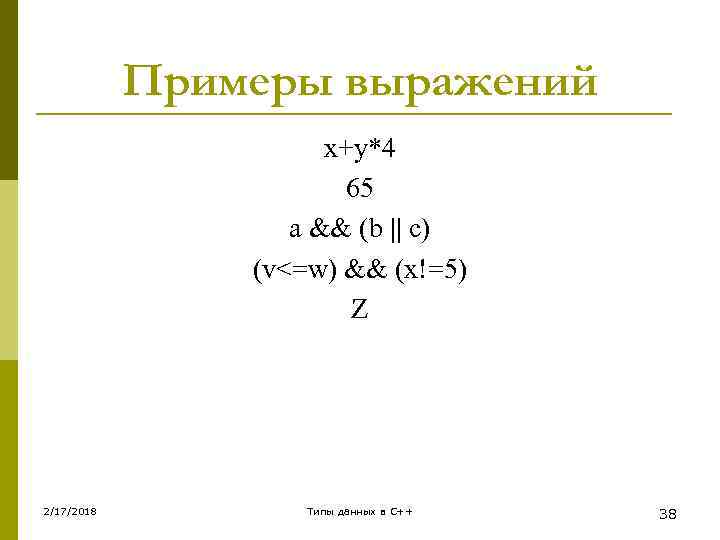 Примеры выражений

x+y*4
65
a && (b || c)
(v<=w) && (x!=5)
Z

2/17/2018

Типы данных в C++

38